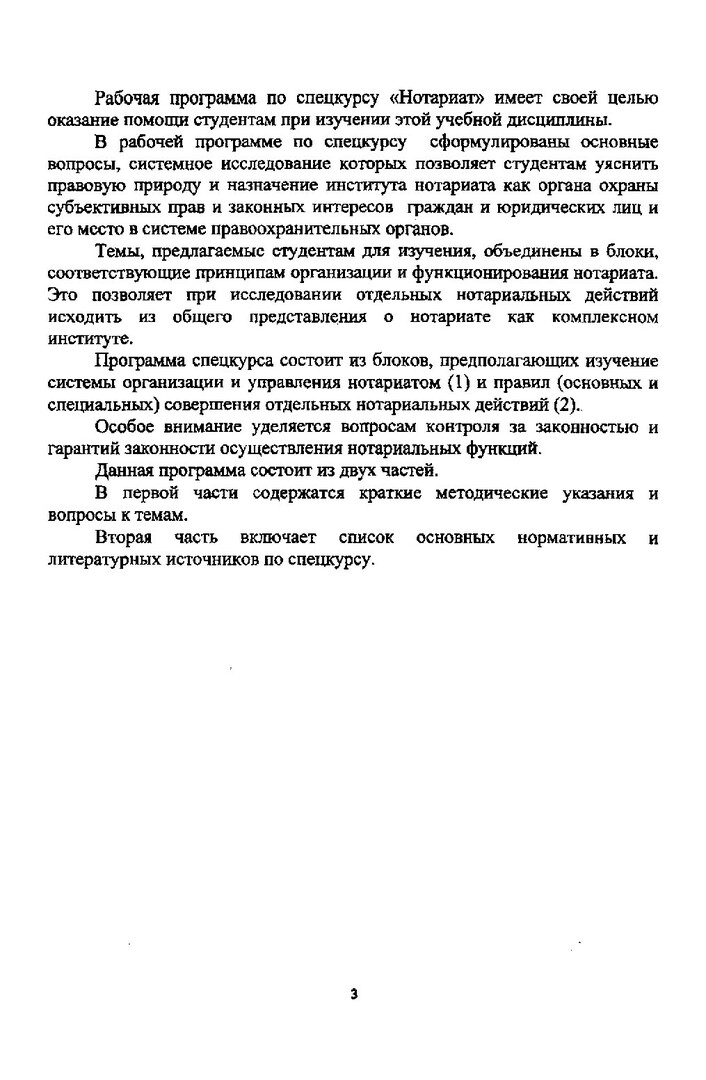 Рабочая программа по спецкурсу «Нотариат» имеет своей целью оказание помощи студентам при изучении этой учебной дисциплины.

В рабочей программе по спецкурсу сформулированы основные вопросы, системное исследование которых позволяет студентам уяснить правовую природу и назначение института нотариата как органа охраны субъективных прав и законных интересов граждан и юридических лиц и его место в системе правоохранительных органов.

Темы, предлагаемые студентам для изучения, объединены в блоки, соответствующие принципам организации и функционирования нотариата. Это позволяет при исследовании отдельных нотариальных действий исходить из общего представления о нотариате как комплексном институте.

Программа спецкурса состоит из блоков, предполагающих изучение системы организации и управления нотариатом (1) и правил (основных и специальных) совершения отдельных нотариальных действий (2).

Особое внимание уделяется вопросам контроля за законностью и гарантий законности осуществления нотариальных функций.

Данная программа состоит из двух частей.

В первой части содержатся краткие методические указания и вопросы к темам.

Вторая часть включает список основных нормативных и литературных источников по спецкурсу.

3